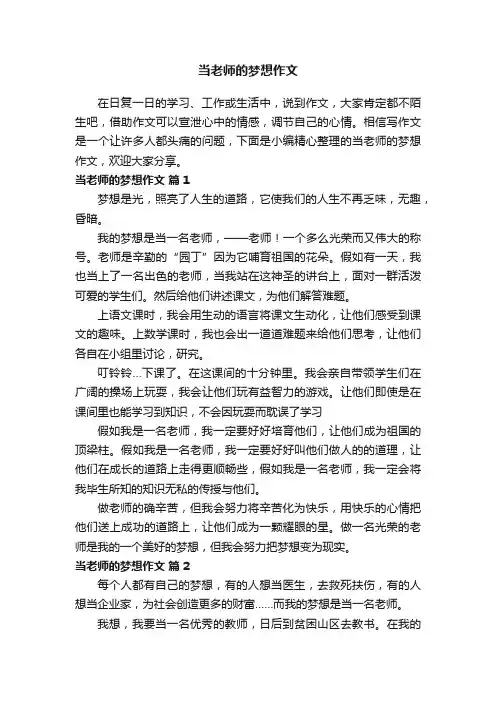 当老师的梦想作文

在日复一日的学习、工作或生活中，说到作文，大家肯定都不陌生吧，借助作文可以宣泄心中的情感，调节自己的心情。相信写作文是一个让许多人都头痛的问题，下面是小编精心整理的当老师的梦想作文，欢迎大家分享。

当老师的梦想作文 篇1

梦想是光，照亮了人生的道路，它使我们的人生不再乏味，无趣，昏暗。

我的梦想是当一名老师，——老师！一个多么光荣而又伟大的称号。老师是辛勤的“园丁”因为它哺育祖国的花朵。假如有一天，我也当上了一名出色的老师，当我站在这神圣的讲台上，面对一群活泼可爱的学生们。然后给他们讲述课文，为他们解答难题。

上语文课时，我会用生动的语言将课文生动化，让他们感受到课文的趣味。上数学课时，我也会出一道道难题来给他们思考，让他们各自在小组里讨论，研究。

叮铃铃...下课了。在这课间的十分钟里。我会亲自带领学生们在广阔的操场上玩耍，我会让他们玩有益智力的游戏。让他们即使是在课间里也能学习到知识，不会因玩耍而耽误了学习

假如我是一名老师，我一定要好好培育他们，让他们成为祖国的顶梁柱。假如我是一名老师，我一定要好好叫他们做人的的道理，让他们在成长的道路上走得更顺畅些，假如我是一名老师，我一定会将我毕生所知的知识无私的传授与他们。

做老师的确辛苦，但我会努力将辛苦化为快乐，用快乐的心情把他们送上成功的道路上，让他们成为一颗耀眼的星。做一名光荣的老师是我的一个美好的梦想，但我会努力把梦想变为现实。

当老师的梦想作文 篇2

每个人都有自己的梦想，有的人想当医生，去救死扶伤，有的人想当企业家，为社会创造更多的财富……而我的梦想是当一名老师。

我想，我要当一名优秀的教师，日后到贫困山区去教书。在我的